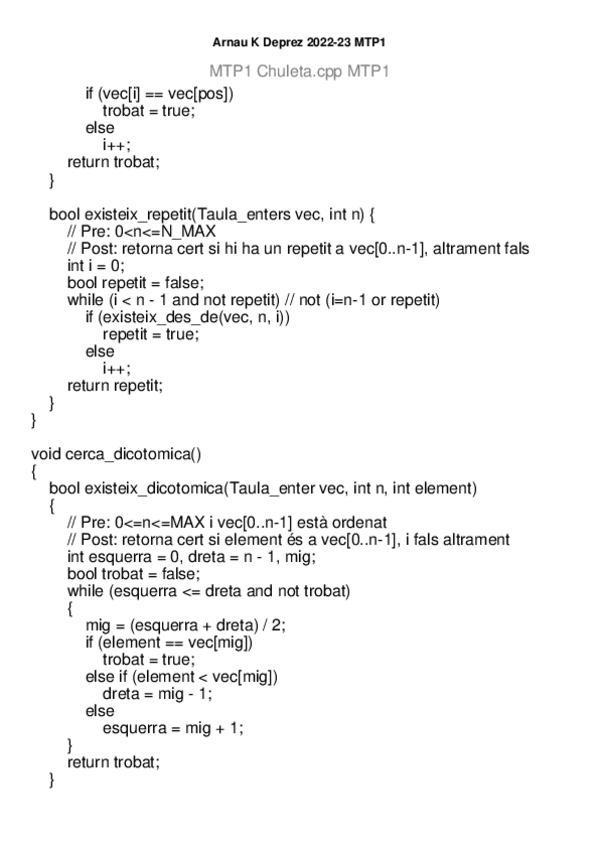 Arnau K Deprez 2022-23 MTP1

MTP1 Chuleta.cpp MTP1

if (vec[i] == vec[pos])
trobat = true;
else
i++;
return trobat;
}

bool existeix_repetit(Taula_enters vec, int n) {
// Pre: 0<n<=N_MAX
// Post: retorna cert si hi ha un repetit a vec[0..n-1], altrament fals
int i = 0;
bool repetit = false;
while (i < n - 1 and not repetit) // not (i=n-1 or repetit)
if (existeix_des_de(vec, n, i))
repetit = true;
else
i++;
return repetit;
}
}

void cerca_dicotomica()
{
bool existeix_dicotomica(Taula_enter vec, int n, int element)
{
// Pre: 0<=n<=MAX i vec[0..n-1] està ordenat
// Post: retorna cert si element és a vec[0..n-1], i fals altrament
int esquerra = 0, dreta = n - 1, mig;
bool trobat = false;
while (esquerra <= dreta and not trobat)
{
mig = (esquerra + dreta) / 2;
if (element == vec[mig])
trobat = true;
else if (element < vec[mig])
dreta = mig - 1;
else
esquerra = mig + 1;
}
return trobat;
}